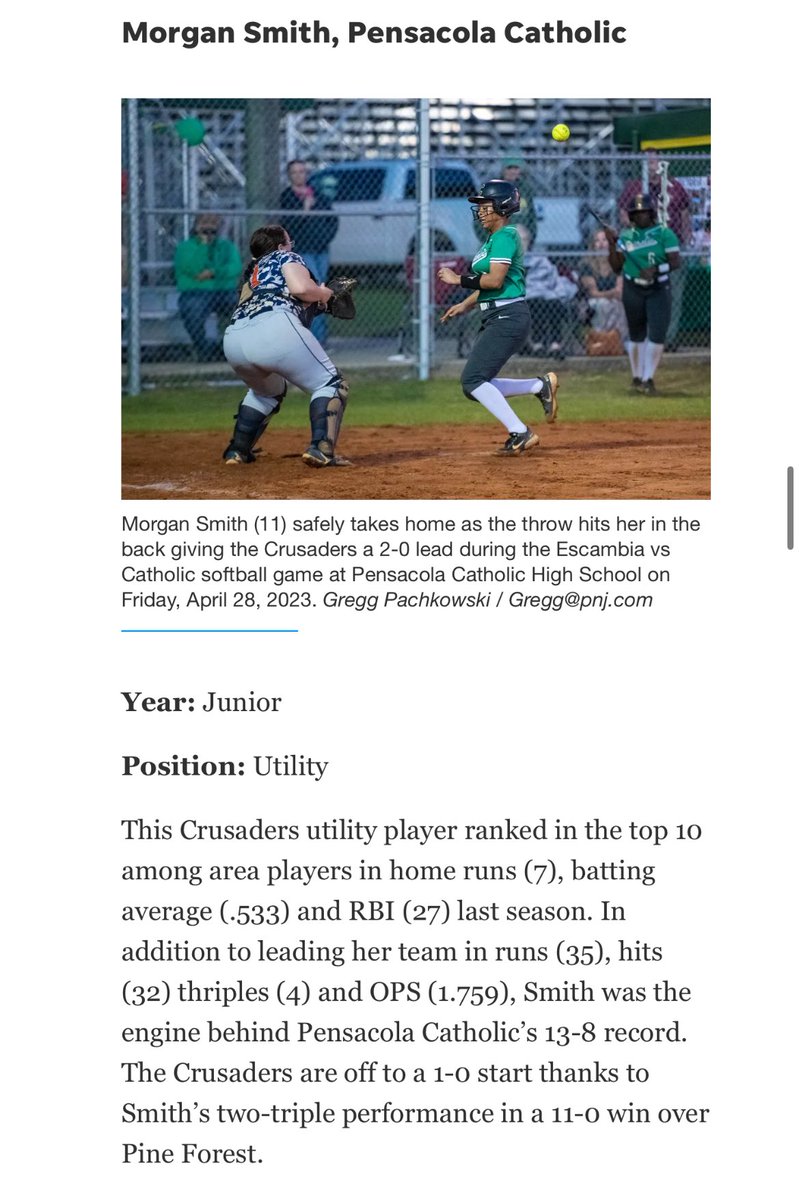 Morgan Smith, Pensacola Catholic

Morgan Smith (11) safely takes home as the throw hits her in the back giving the Crusaders a 2-0 lead during the Escambia vs Catholic softball game at Pensacola Catholic High School on Friday, April 28, 2023. Gregg Pachkowski / Gregg@pnj.com

Year: Junior

Position: Utility

This Crusaders utility player ranked in the top 10 among area players in home runs (7), batting average (.533) and RBI (27) last season. In addition to leading her team in runs (35), hits (32) thriples (4) and OPS (1.759), Smith was the engine behind Pensacola Catholic's 13-8 record. The Crusaders are off to a 1-0 start thanks to Smith's two-triple performance in a 11-0 win over Pine Forest.